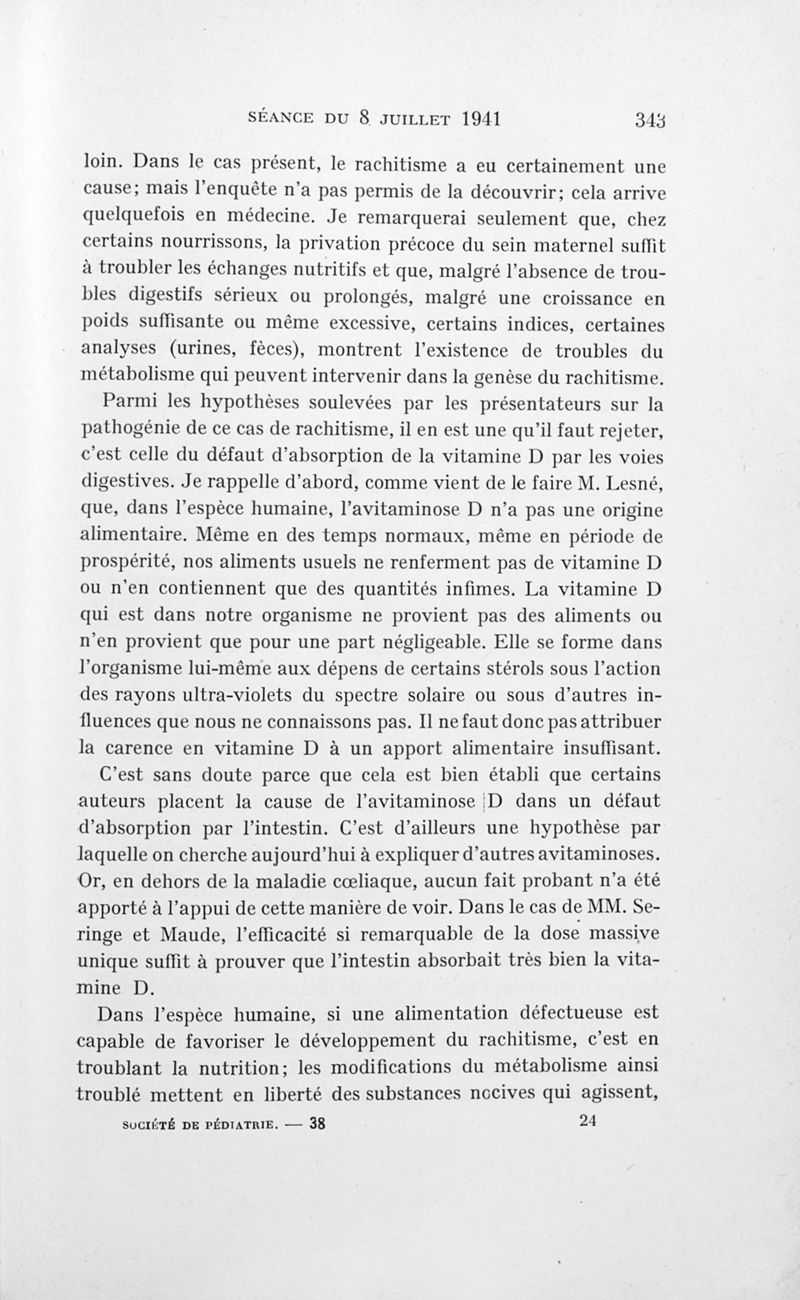 SÉANCE DU 8 JUILLET 1941 343

loin. Dans le cas présent, le rachitisme a eu certainement une cause; mais l'enquête n'a pas permis de la découvrir; cela arrive quelquefois en médecine. Je remarquerai seulement que, chez certains nourrissons, la privation précoce du sein maternel suffit à troubler les échanges nutritifs et que, malgré l'absence de troubles digestifs sérieux ou prolongés, malgré une croissance en poids suffisante ou même excessive, certains indices, certaines analyses (urines, fèces), montrent l'existence de troubles du métabolisme qui peuvent intervenir dans la genèse du rachitisme.

Parmi les hypothèses soulevées par les présentateurs sur la pathogénie de ce cas de rachitisme, il en est une qu'il faut rejeter, c'est celle du défaut d'absorption de la vitamine D par les voies digestives. Je rappelle d'abord, comme vient de le faire M. Lesné, que, dans l'espèce humaine, l'avitaminose D n'a pas une origine alimentaire. Même en des temps normaux, même en période de prospérité, nos aliments usuels ne renferment pas de vitamine D ou n'en contiennent que des quantités infimes. La vitamine D qui est dans notre organisme ne provient pas des aliments ou n'en provient que pour une part négligeable. Elle se forme dans l'organisme lui-même aux dépens de certains stérols sous l'action des rayons ultra-violets du spectre solaire ou sous d'autres influences que nous ne connaissons pas. Il ne faut donc pas attribuer la carence en vitamine D à un apport alimentaire insuffisant.

C'est sans doute parce que cela est bien établi que certains auteurs placent la cause de l'avitaminose D dans un défaut d'absorption par l'intestin. C'est d'ailleurs une hypothèse par laquelle on cherche aujourd'hui à expliquer d'autres avitaminoses. Or, en dehors de la maladie cœliaque, aucun fait probant n'a été apporté à l'appui de cette manière de voir. Dans le cas de MM. Seringe et Maude, l'efficacité si remarquable de la dose massive unique suffit à prouver que l'intestin absorbait très bien la vitamine D.

Dans l'espèce humaine, si une alimentation défectueuse est capable de favoriser le développement du rachitisme, c'est en troublant la nutrition; les modifications du métabolisme ainsi troublé mettent en liberté des substances nocives qui agissent,

SOCIÉTÉ DE PÉDIATRIE. — 38 24